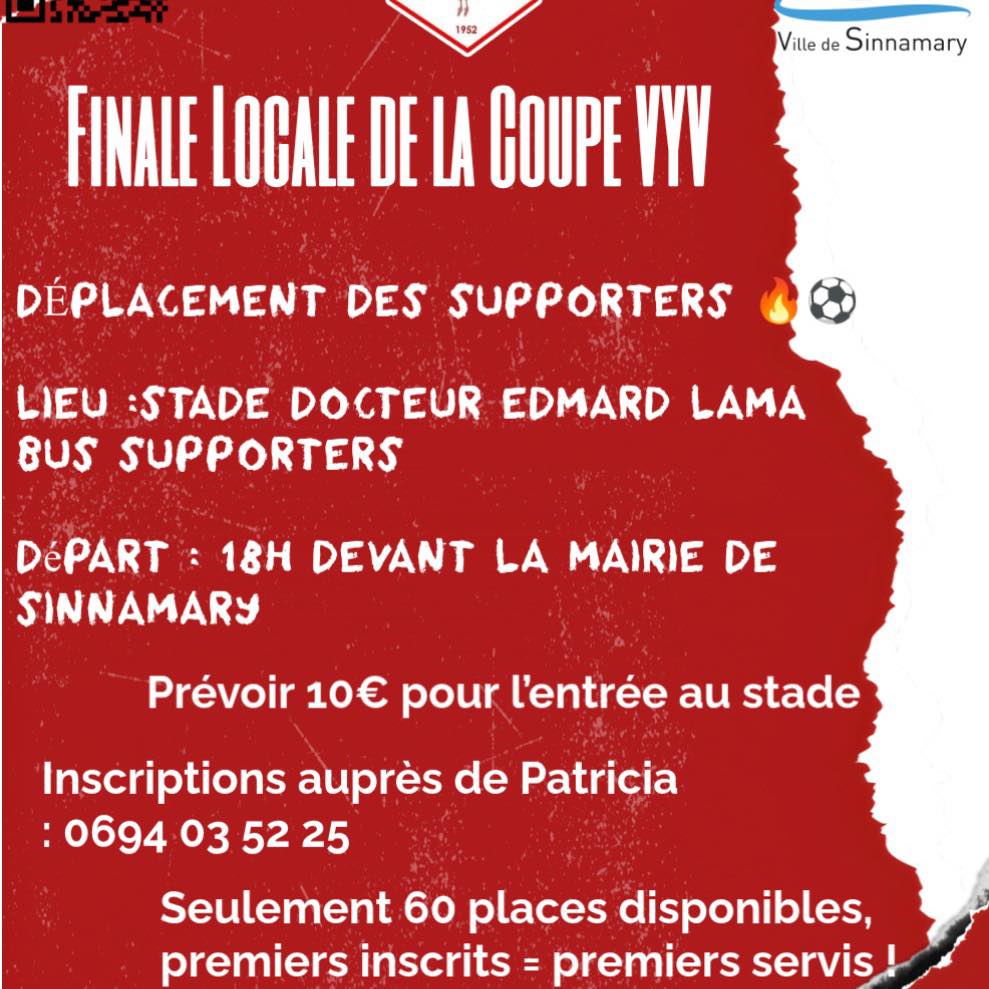 1952

Ville de Sinnamary

FINALE LOCALE DE LA COUPE VYV

DÉPLACEMENT DES SUPPORTERS 🔥⚽

LIEU :STADE DOCTEUR EDMARD LAMA
BUS SUPPORTERS

DéPART : 18H DEVANT LA MAIRIE DE SINNAMARY

Prévoir 10€ pour l'entrée au stade

Inscriptions auprès de Patricia : 0694 03 52 25

Seulement 60 places disponibles, premiers inscrits = premiers servis !